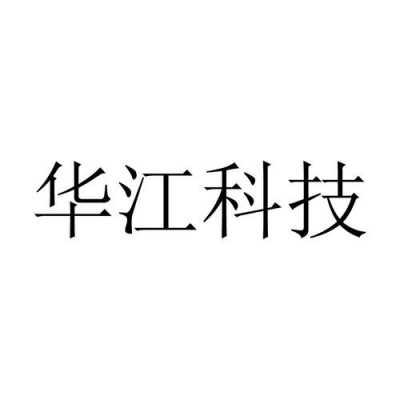 华江科技